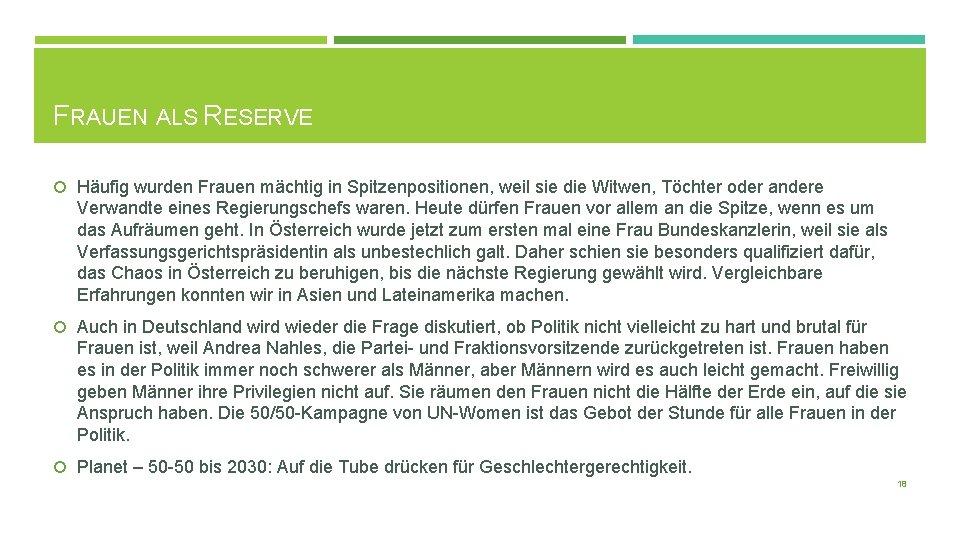 FRAUEN ALS RESERVE

Häufig wurden Frauen mächtig in Spitzenpositionen, weil sie die Witwen, Töchter oder andere Verwandte eines Regierungschefs waren. Heute dürfen Frauen vor allem an die Spitze, wenn es um das Aufräumen geht. In Österreich wurde jetzt zum ersten mal eine Frau Bundeskanzlerin, weil sie als Verfassungsgerichtspräsidentin als unbestechlich galt. Daher schien sie besonders qualifiziert dafür, das Chaos in Österreich zu beruhigen, bis die nächste Regierung gewählt wird. Vergleichbare Erfahrungen konnten wir in Asien und Lateinamerika machen.

Auch in Deutschland wird wieder die Frage diskutiert, ob Politik nicht vielleicht zu hart und brutal für Frauen ist, weil Andrea Nahles, die Partei- und Fraktionsvorsitzende zurückgetreten ist. Frauen haben es in der Politik immer noch schwerer als Männer, aber Männern wird es auch leicht gemacht. Freiwillig geben Männer ihre Privilegien nicht auf. Sie räumen den Frauen nicht die Hälfte der Erde ein, auf die sie Anspruch haben. Die 50/50-Kampagne von UN-Women ist das Gebot der Stunde für alle Frauen in der Politik.

Planet – 50-50 bis 2030: Auf die Tube drücken für Geschlechtergerechtigkeit.

18